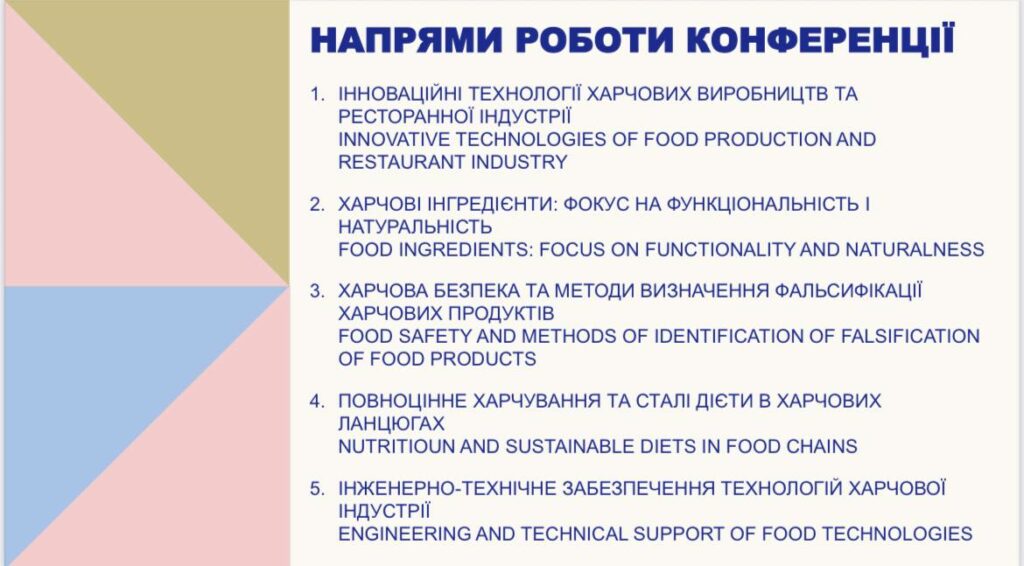 НАПРЯМИ РОБОТИ КОНФЕРЕНЦІЇ

1. ІННОВАЦІЙНІ ТЕХНОЛОГІЇ ХАРЧОВИХ ВИРОБНИЦТВ ТА РЕСТОРАННОЇ ІНДУСТРІЇ
INNOVATIVE TECHNOLOGIES OF FOOD PRODUCTION AND RESTAURANT INDUSTRY

2. ХАРЧОВІ ІНГРЕДІЄНТИ: ФОКУС НА ФУНКЦІОНАЛЬНІСТЬ І НАТУРАЛЬНІСТЬ
FOOD INGREDIENTS: FOCUS ON FUNCTIONALITY AND NATURALNESS

3. ХАРЧОВА БЕЗПЕКА ТА МЕТОДИ ВИЗНАЧЕННЯ ФАЛЬСИФІКАЦІЇ ХАРЧОВИХ ПРОДУКТІВ
FOOD SAFETY AND METHODS OF IDENTIFICATION OF FALSIFICATION OF FOOD PRODUCTS

4. ПОВНОЦІННЕ ХАРЧУВАННЯ ТА СТАЛІ ДІЄТИ В ХАРЧОВИХ ЛАНЦЮГАХ
NUTRITIOUN AND SUSTAINABLE DIETS IN FOOD CHAINS

5. ІНЖЕНЕРНО-ТЕХНІЧНЕ ЗАБЕЗПЕЧЕННЯ ТЕХНОЛОГІЙ ХАРЧОВОЇ ІНДУСТРІЇ
ENGINEERING AND TECHNICAL SUPPORT OF FOOD TECHNOLOGIES